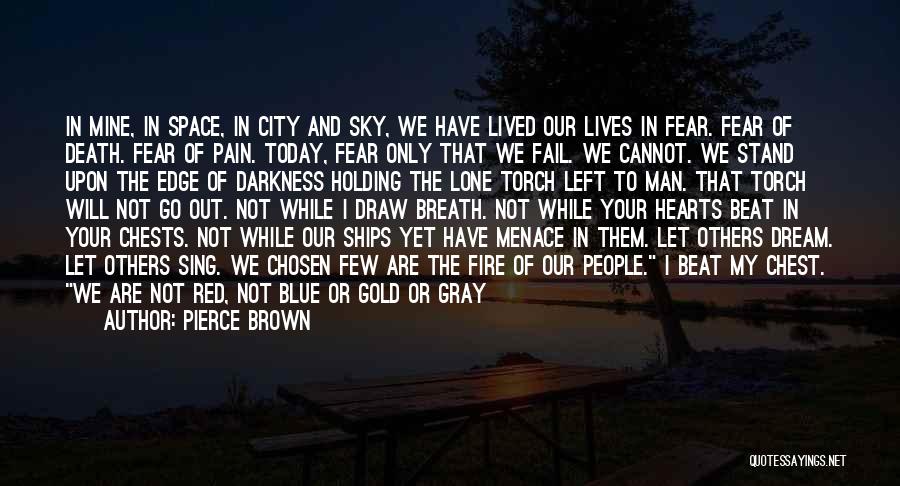 IN MINE, IN SPACE, IN CITY AND SKY, WE HAVE LIVED OUR LIVES IN FEAR. FEAR OF DEATH. FEAR OF PAIN. TODAY, FEAR ONLY THAT WE FAIL. WE CANNOT. WE STAND UPON THE EDGE OF DARKNESS HOLDING THE LONE TORCH LEFT TO MAN. THAT TORCH WILL NOT GO OUT. NOT WHILE I DRAW BREATH. NOT WHILE YOUR HEARTS BEAT IN YOUR CHESTS. NOT WHILE OUR SHIPS YET HAVE MENACE IN THEM. LET OTHERS DREAM. LET OTHERS SING. WE CHOSEN FEW ARE THE FIRE OF OUR PEOPLE." I BEAT MY CHEST. "WE ARE NOT RED, NOT BLUE OR GOLD OR GRAY

AUTHOR: PIERCE BROWN

QUOTESSAYINGS.NET